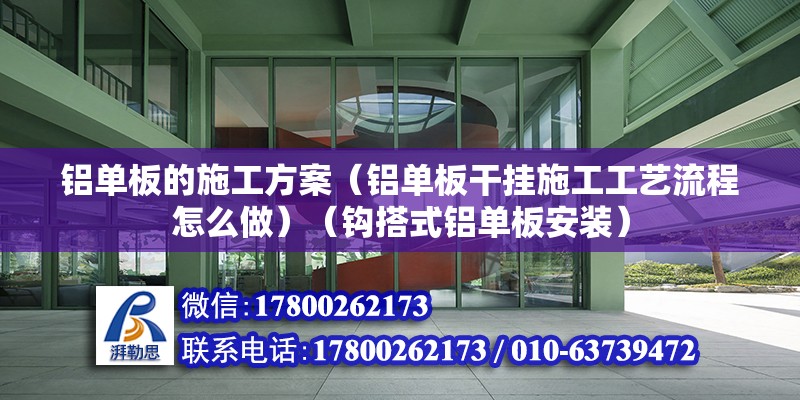 铝单板的施工方案（铝单板干挂施工工艺流程怎么做）（钩搭式铝单板安装）

湃勒思

微信:17800262173

联系电话:17800262173 / 010-63739472